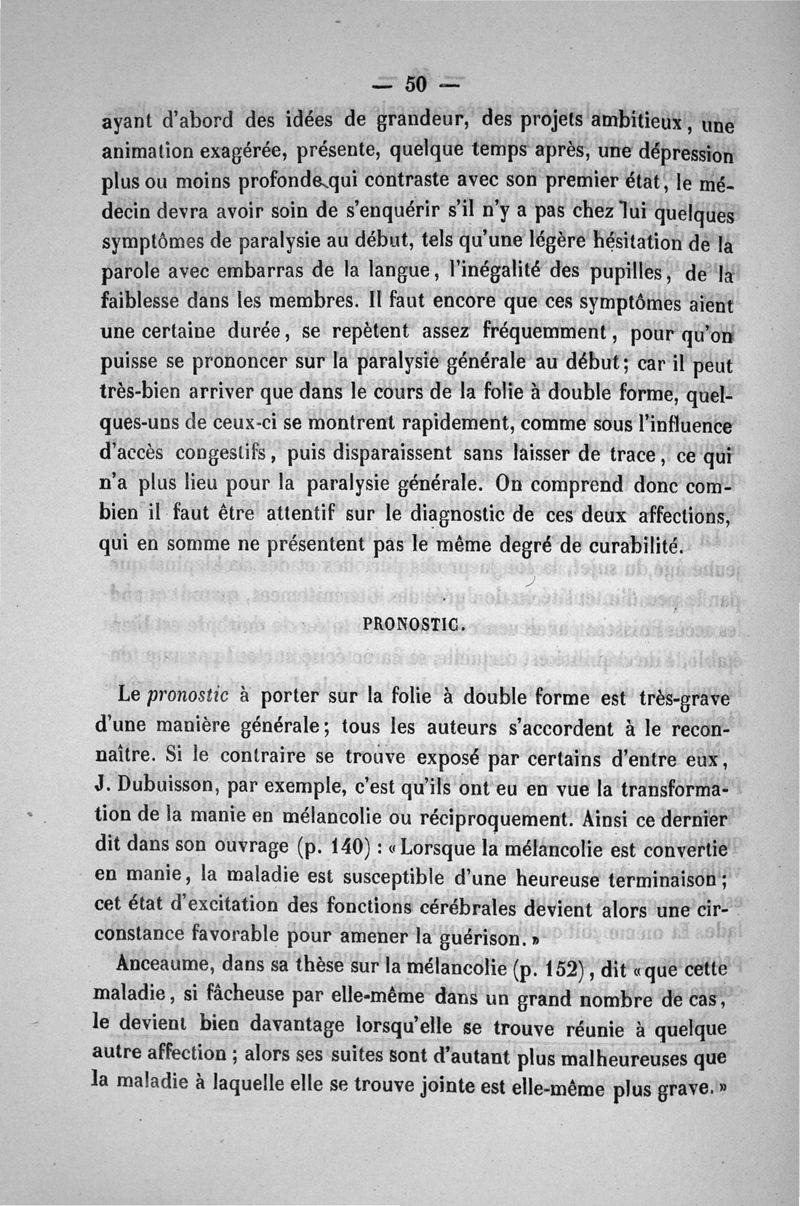 — 50 —

ayant d'abord des idées de grandeur, des projets ambitieux, une animation exagérée, présente, quelque temps après, une dépression plus ou moins profonde qui contraste avec son premier état, le médecin devra avoir soin de s'enquérir s'il n'y a pas chez lui quelques symptômes de paralysie au début, tels qu'une légère hésitation de la parole avec embarras de la langue, l'inégalité des pupilles, de la faiblesse dans les membres. Il faut encore que ces symptômes aient une certaine durée, se repètent assez fréquemment, pour qu'on puisse se prononcer sur la paralysie générale au début; car il peut très-bien arriver que dans le cours de la folie à double forme, quelques-uns de ceux-ci se montrent rapidement, comme sous l'influence d'accès congestifs, puis disparaissent sans laisser de trace, ce qui n'a plus lieu pour la paralysie générale. On comprend donc combien il faut être attentif sur le diagnostic de ces deux affections, qui en somme ne présentent pas le même degré de curabilité.

PRONOSTIC.

Le pronostic à porter sur la folie à double forme est très-grave d'une manière générale; tous les auteurs s'accordent à le reconnaître. Si le contraire se trouve exposé par certains d'entre eux, J. Dubuisson, par exemple, c'est qu'ils ont eu en vue la transformation de la manie en mélancolie ou réciproquement. Ainsi ce dernier dit dans son ouvrage (p. 140) : « Lorsque la mélancolie est convertie en manie, la maladie est susceptible d'une heureuse terminaison; cet état d'excitation des fonctions cérébrales devient alors une circonstance favorable pour amener la guérison. »

Anceaume, dans sa thèse sur la mélancolie (p. 152), dit « que cette maladie, si fâcheuse par elle-même dans un grand nombre de cas, le devient bien davantage lorsqu'elle se trouve réunie à quelque autre affection ; alors ses suites sont d'autant plus malheureuses que la maladie à laquelle elle se trouve jointe est elle-même plus grave. »